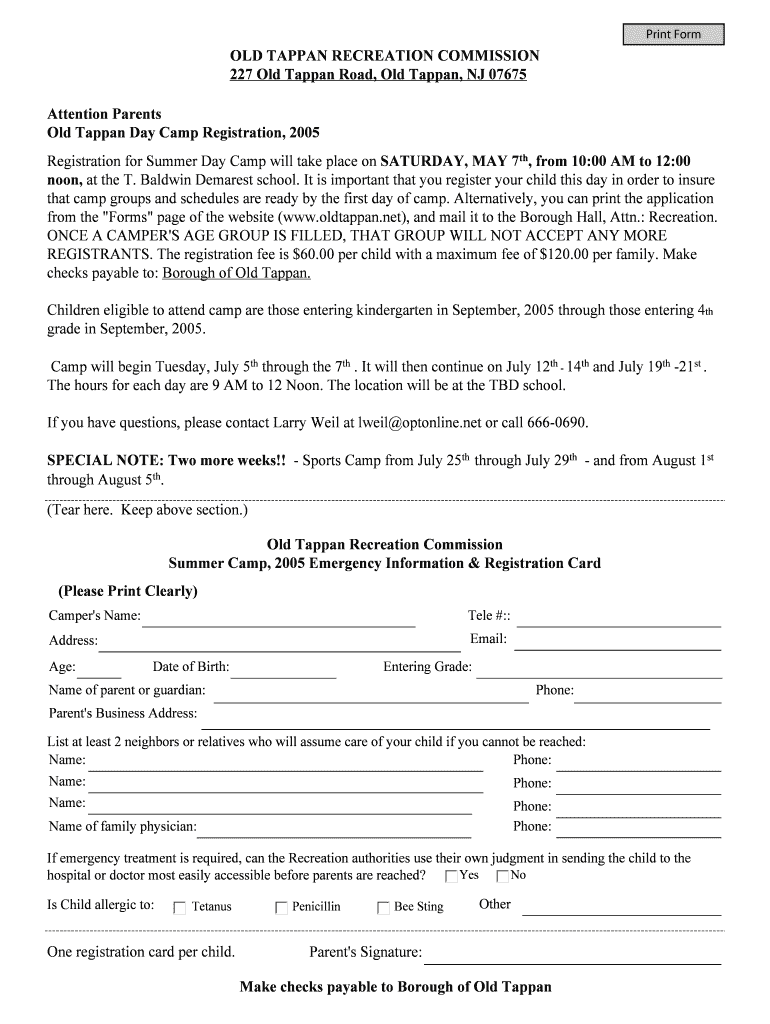 Print Form

OLD TAPPAN RECREATION COMMISSION
227 Old Tappan Road, Old Tappan, NJ 07675

Attention Parents
Old Tappan Day Camp Registration, 2005

Registration for Summer Day Camp will take place on SATURDAY, MAY 7th, from 10:00 AM to 12:00 noon, at the T. Baldwin Demarest school. It is important that you register your child this day in order to insure that camp groups and schedules are ready by the first day of camp. Alternatively, you can print the application from the "Forms" page of the website (www.oldtappan.net), and mail it to the Borough Hall, Attn.: Recreation. ONCE A CAMPER'S AGE GROUP IS FILLED, THAT GROUP WILL NOT ACCEPT ANY MORE REGISTRANTS. The registration fee is $60.00 per child with a maximum fee of $120.00 per family. Make checks payable to: Borough of Old Tappan.

Children eligible to attend camp are those entering kindergarten in September, 2005 through those entering 4th grade in September, 2005.

Camp will begin Tuesday, July 5th through the 7th . It will then continue on July 12th - 14th and July 19th -21st . The hours for each day are 9 AM to 12 Noon. The location will be at the TBD school.

If you have questions, please contact Larry Weil at lweil@optonline.net or call 666-0690.

SPECIAL NOTE: Two more weeks!! - Sports Camp from July 25th through July 29th - and from August 1st through August 5th.

(Tear here. Keep above section.)

Old Tappan Recreation Commission
Summer Camp, 2005 Emergency Information & Registration Card

(Please Print Clearly)

Camper's Name: Tele #::
Address: Email:
Age: Date of Birth: Entering Grade:
Name of parent or guardian: Phone:
Parent's Business Address:

List at least 2 neighbors or relatives who will assume care of your child if you cannot be reached:
Name: Phone:
Name: Phone:
Name: Phone:
Name of family physician: Phone:

If emergency treatment is required, can the Recreation authorities use their own judgment in sending the child to the hospital or doctor most easily accessible before parents are reached? Yes No

Is Child allergic to: Tetanus Penicillin Bee Sting Other

One registration card per child. Parent's Signature:

Make checks payable to Borough of Old Tappan